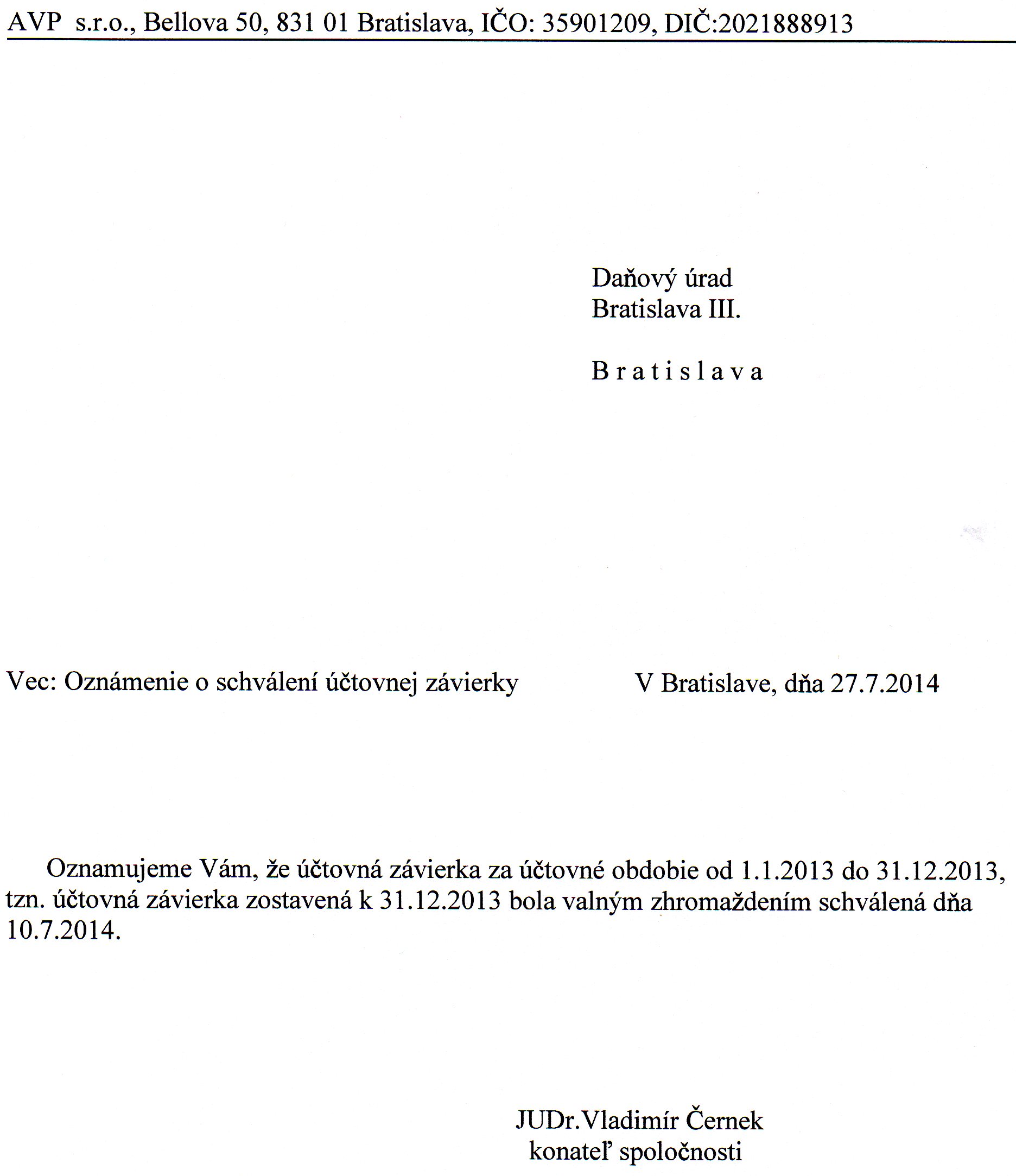 AVP s.r.o., Bellova 50, 831 01 Bratislava, IČO: 35901209, DIČ:2021888913

Daňový úrad
Bratislava III.

B r a t i s l a v a

Vec: Oznámenie o schválení účtovnej závierky

V Bratislave, dňa 27.7.2014

Oznamujeme Vám, že účtovná závierka za účtovné obdobie od 1.1.2013 do 31.12.2013, tzn. účtovná závierka zostavená k 31.12.2013 bola valným zhromaždením schválená dňa 10.7.2014.

JUDr.Vladimír Černek
konateľ spoločnosti